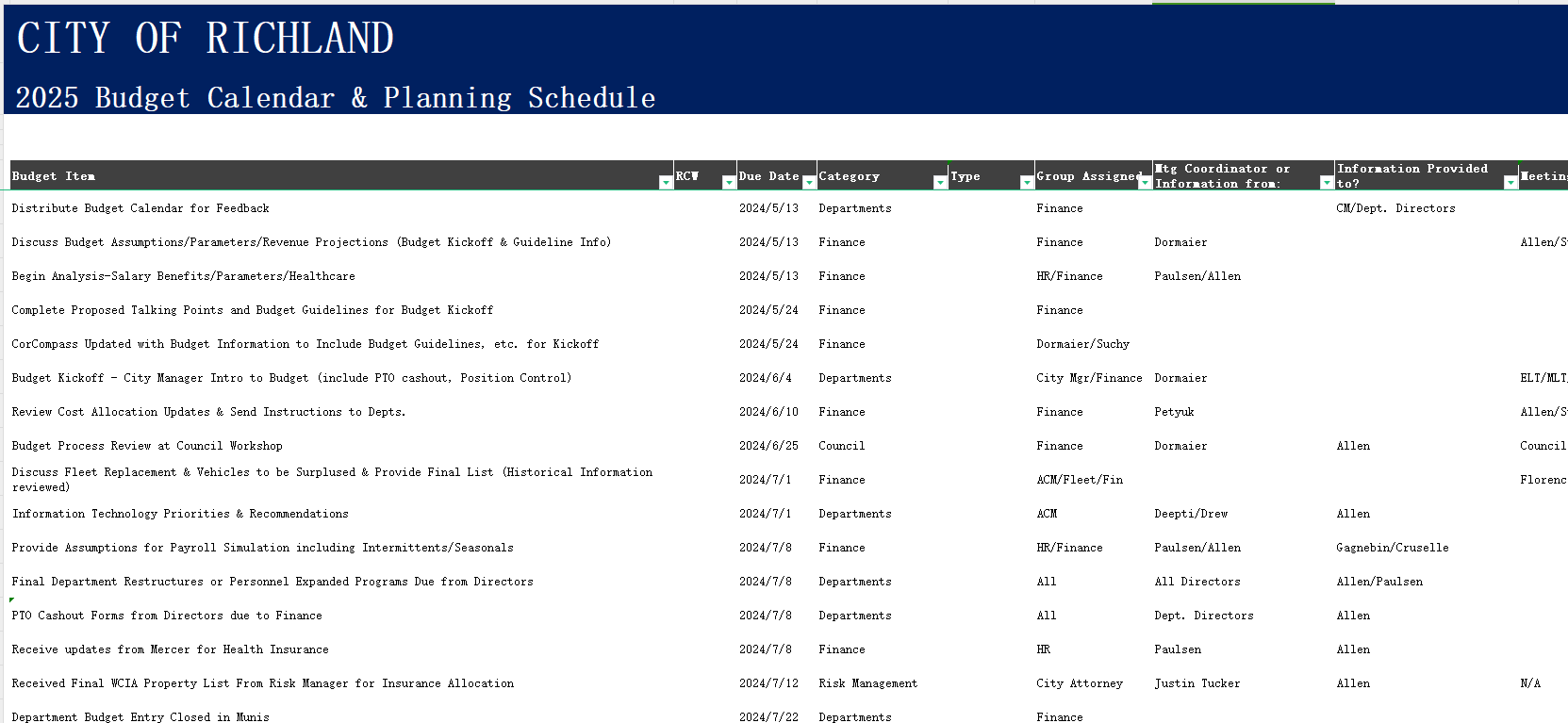 CITY OF RICHLAND

2025 Budget Calendar & Planning Schedule

| Budget Item | RCW | Due Date | Category | Type | Group Assigned | Mtg Coordinator or Information from: | Information Provided to? | Meetin |
|---|---|---|---|---|---|---|---|---|
| Distribute Budget Calendar for Feedback | | 2024/5/13 | Departments | | Finance | | CM/Dept. Directors | |
| Discuss Budget Assumptions/Parameters/Revenue Projections (Budget Kickoff & Guideline Info) | | 2024/5/13 | Finance | | Finance | Dormaier | | Allen/S |
| Begin Analysis-Salary Benefits/Parameters/Healthcare | | 2024/5/13 | Finance | | HR/Finance | Paulsen/Allen | | |
| Complete Proposed Talking Points and Budget Guidelines for Budget Kickoff | | 2024/5/24 | Finance | | Finance | | | |
| CorCompass Updated with Budget Information to Include Budget Guidelines, etc. for Kickoff | | 2024/5/24 | Finance | | Dormaier/Suchy | | | |
| Budget Kickoff - City Manager Intro to Budget (include PTO cashout, Position Control) | | 2024/6/4 | Departments | | City Mgr/Finance | Dormaier | | ELT/MLT |
| Review Cost Allocation Updates & Send Instructions to Depts. | | 2024/6/10 | Finance | | Finance | Petyuk | | Allen/S |
| Budget Process Review at Council Workshop | | 2024/6/25 | Council | | Finance | Dormaier | Allen | Council |
| Discuss Fleet Replacement & Vehicles to be Surplused & Provide Final List (Historical Information reviewed) | | 2024/7/1 | Finance | | ACM/Fleet/Fin | | | Florenc |
| Information Technology Priorities & Recommendations | | 2024/7/1 | Departments | | ACM | Deepti/Drew | Allen | |
| Provide Assumptions for Payroll Simulation including Intermittents/Seasonals | | 2024/7/8 | Finance | | HR/Finance | Paulsen/Allen | Gagnebin/Cruselle | |
| Final Department Restructures or Personnel Expanded Programs Due from Directors | | 2024/7/8 | Departments | | All | All Directors | Allen/Paulsen | |
| PTO Cashout Forms from Directors due to Finance | | 2024/7/8 | Departments | | All | Dept. Directors | Allen | |
| Receive updates from Mercer for Health Insurance | | 2024/7/8 | Finance | | HR | Paulsen | Allen | |
| Received Final WCIA Property List From Risk Manager for Insurance Allocation | | 2024/7/12 | Risk Management | | City Attorney | Justin Tucker | Allen | N/A |
| Department Budget Entry Closed in Munis | | 2024/7/22 | Departments | | Finance | | | |